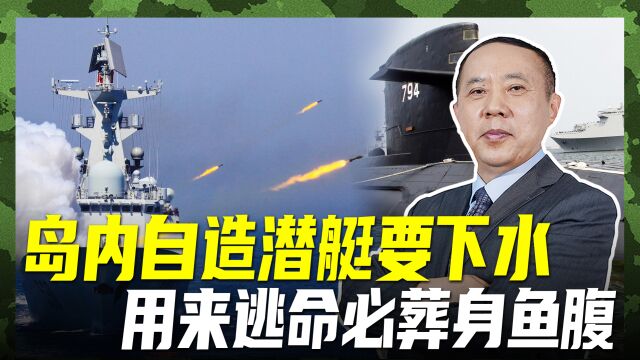 794

岛内自造潜艇要下水
用来逃命必葬身鱼腹